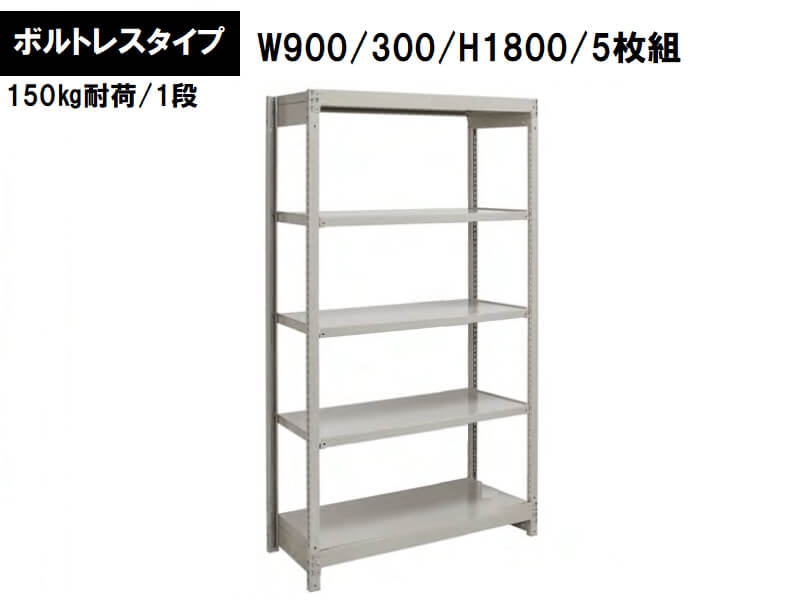 ボルトレスタイプ

W900/300/H1800/5枚組

150kg耐荷/1段